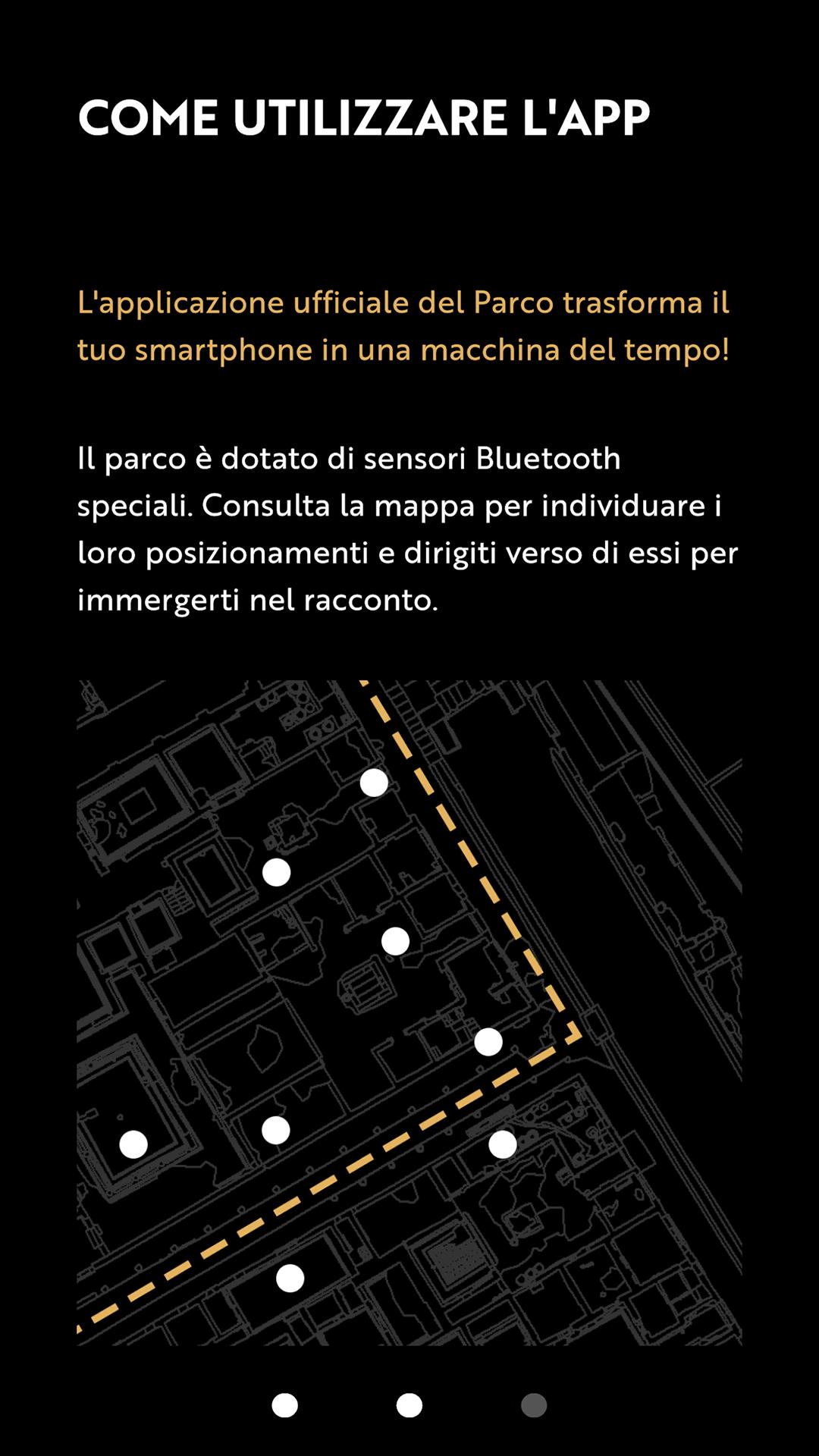 COME UTILIZZARE L'APP

L'applicazione ufficiale del Parco trasforma il tuo smartphone in una macchina del tempo!

Il parco è dotato di sensori Bluetooth speciali. Consulta la mappa per individuare i loro posizionamenti e dirigiti verso di essi per immergerti nel racconto.